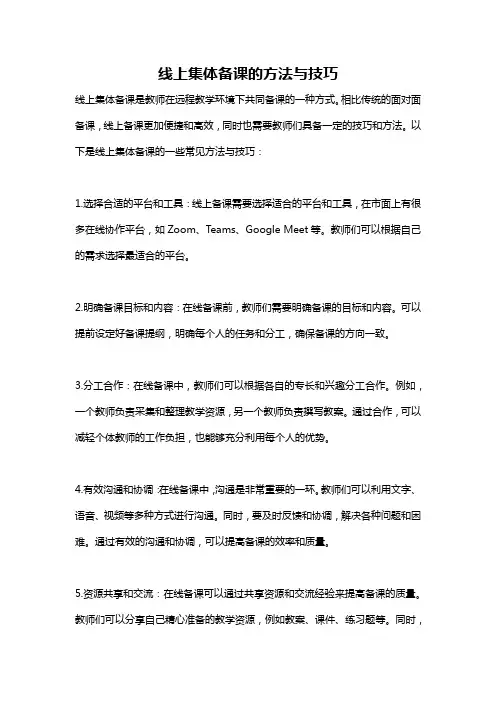 线上集体备课的方法与技巧

线上集体备课是教师在远程教学环境下共同备课的一种方式。相比传统的面对面备课，线上备课更加便捷和高效，同时也需要教师们具备一定的技巧和方法。以下是线上集体备课的一些常见方法与技巧：

1.选择合适的平台和工具：线上备课需要选择适合的平台和工具，在市面上有很多在线协作平台，如 Zoom、Teams、Google Meet 等。教师们可以根据自己的需求选择最适合的平台。

2.明确备课目标和内容：在线备课前，教师们需要明确备课的目标和内容。可以提前设定好备课提纲，明确每个人的任务和分工，确保备课的方向一致。

3.分工合作：在线备课中，教师们可以根据各自的专长和兴趣分工合作。例如，一个教师负责采集和整理教学资源，另一个教师负责撰写教案。通过合作，可以减轻个体教师的工作负担，也能够充分利用每个人的优势。

4.有效沟通和协调：在线备课中，沟通是非常重要的一环。教师们可以利用文字、语音、视频等多种方式进行沟通。同时，要及时反馈和协调，解决各种问题和困难。通过有效的沟通和协调，可以提高备课的效率和质量。

5.资源共享和交流：在线备课可以通过共享资源和交流经验来提高备课的质量。教师们可以分享自己精心准备的教学资源，例如教案、课件、练习题等。同时，